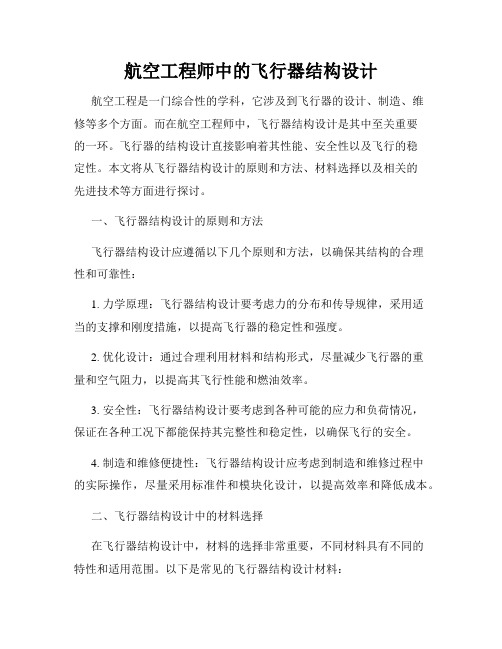 航空工程师中的飞行器结构设计

航空工程是一门综合性的学科，它涉及到飞行器的设计、制造、维修等多个方面。而在航空工程师中，飞行器结构设计是其中至关重要的一环。飞行器的结构设计直接影响着其性能、安全性以及飞行的稳定性。本文将从飞行器结构设计的原则和方法、材料选择以及相关的先进技术等方面进行探讨。

一、飞行器结构设计的原则和方法

飞行器结构设计应遵循以下几个原则和方法，以确保其结构的合理性和可靠性：

1. 力学原理：飞行器结构设计要考虑力的分布和传导规律，采用适当的支撑和刚度措施，以提高飞行器的稳定性和强度。

2. 优化设计：通过合理利用材料和结构形式，尽量减少飞行器的重量和空气阻力，以提高其飞行性能和燃油效率。

3. 安全性：飞行器结构设计要考虑到各种可能的应力和负荷情况，保证在各种工况下都能保持其完整性和稳定性，以确保飞行的安全。

4. 制造和维修便捷性：飞行器结构设计应考虑到制造和维修过程中的实际操作，尽量采用标准件和模块化设计，以提高效率和降低成本。

二、飞行器结构设计中的材料选择

在飞行器结构设计中，材料的选择非常重要，不同材料具有不同的特性和适用范围。以下是常见的飞行器结构设计材料：